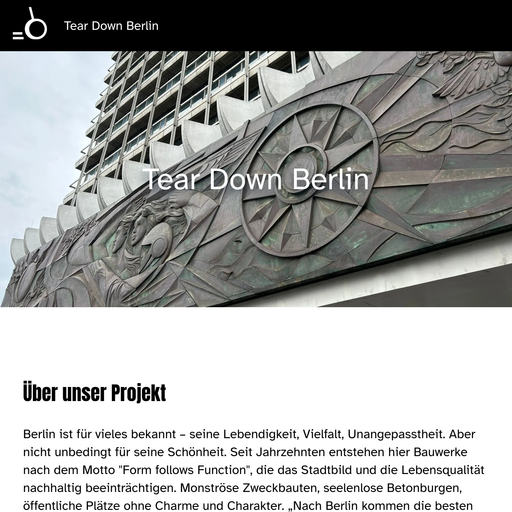 Tear Down Berlin

Tear Down Berlin

Über unser Projekt

Berlin ist für vieles bekannt – seine Lebendigkeit, Vielfalt, Unangepasstheit. Aber nicht unbedingt für seine Schönheit. Seit Jahrzehnten entstehen hier Bauwerke nach dem Motto "Form follows Function", die das Stadtbild und die Lebensqualität nachhaltig beeinträchtigen. Monströse Zweckbauten, seelenlose Betonburgen, öffentliche Plätze ohne Charme und Charakter. „Nach Berlin kommen die besten